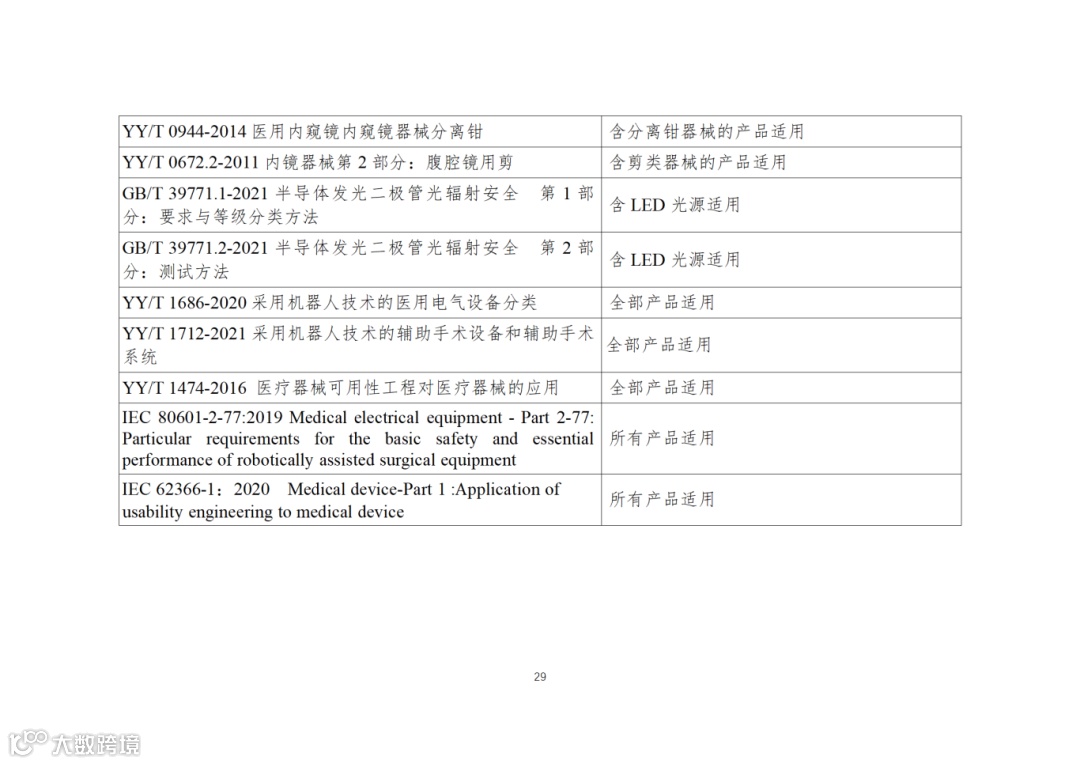 | | |
|---|---|
| YY/T 0944-2014 医用内窥镜内窥镜器械分离钳 | 含分离钳器械的产品适用 |
| YY/T 0672.2-2011 内镜器械第 2 部分：腹腔镜用剪 | 含剪类器械的产品适用 |
| GB/T 39771.1-2021 半导体发光二极管光辐射安全 第 1 部分：要求与等级分类方法 | 含 LED 光源适用 |
| GB/T 39771.2-2021 半导体发光二极管光辐射安全 第 2 部分：测试方法 | 含 LED 光源适用 |
| YY/T 1686-2020 采用机器人技术的医用电气设备分类 | 全部产品适用 |
| YY/T 1712-2021 采用机器人技术的辅助手术设备和辅助手术系统 | 全部产品适用 |
| YY/T 1474-2016 医疗器械可用性工程对医疗器械的应用 | 全部产品适用 |
| IEC 80601-2-77:2019 Medical electrical equipment - Part 2-77: Particular requirements for the basic safety and essential performance of robotically assisted surgical equipment | 所有产品适用 |
| IEC 62366-1：2020 Medical device-Part 1 :Application of usability engineering to medical device | 所有产品适用 |

29

大数跨境